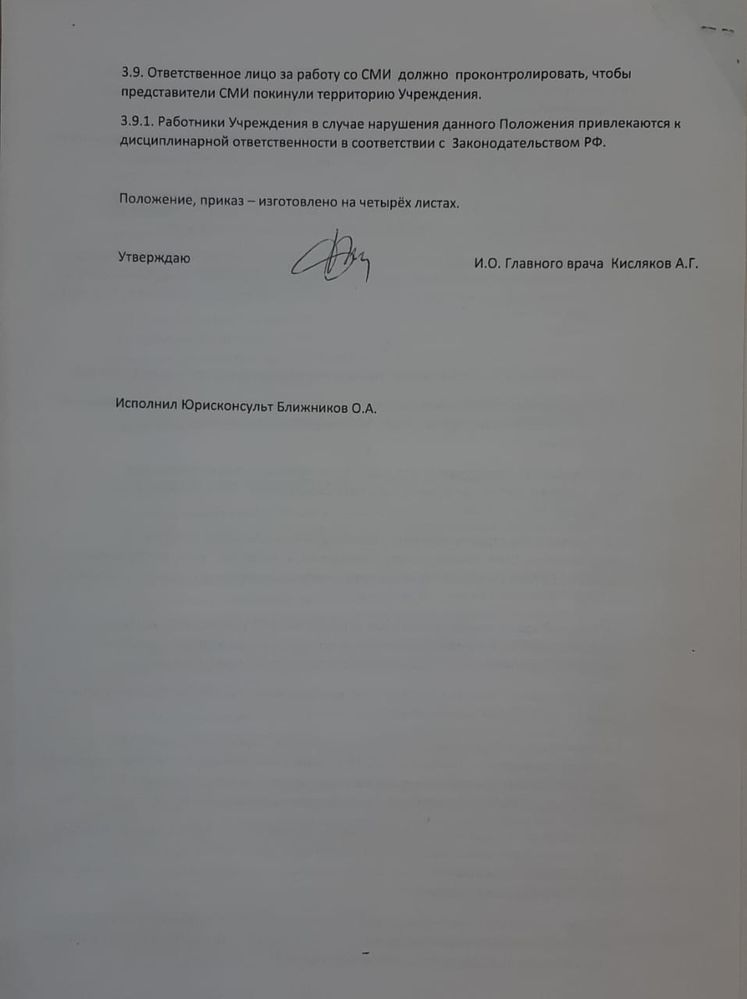 3.9. Ответственное лицо за работу со СМИ должно проконтролировать, чтобы представители СМИ покинули территорию Учреждения.

3.9.1. Работники Учреждения в случае нарушения данного Положения привлекаются к дисциплинарной ответственности в соответствии с Законодательством РФ.

Положение, приказ – изготовлено на четырёх листах.

Утверждаю

И.О. Главного врача Кисляков А.Г.

Исполнил Юрисконсульт Ближников О.А.